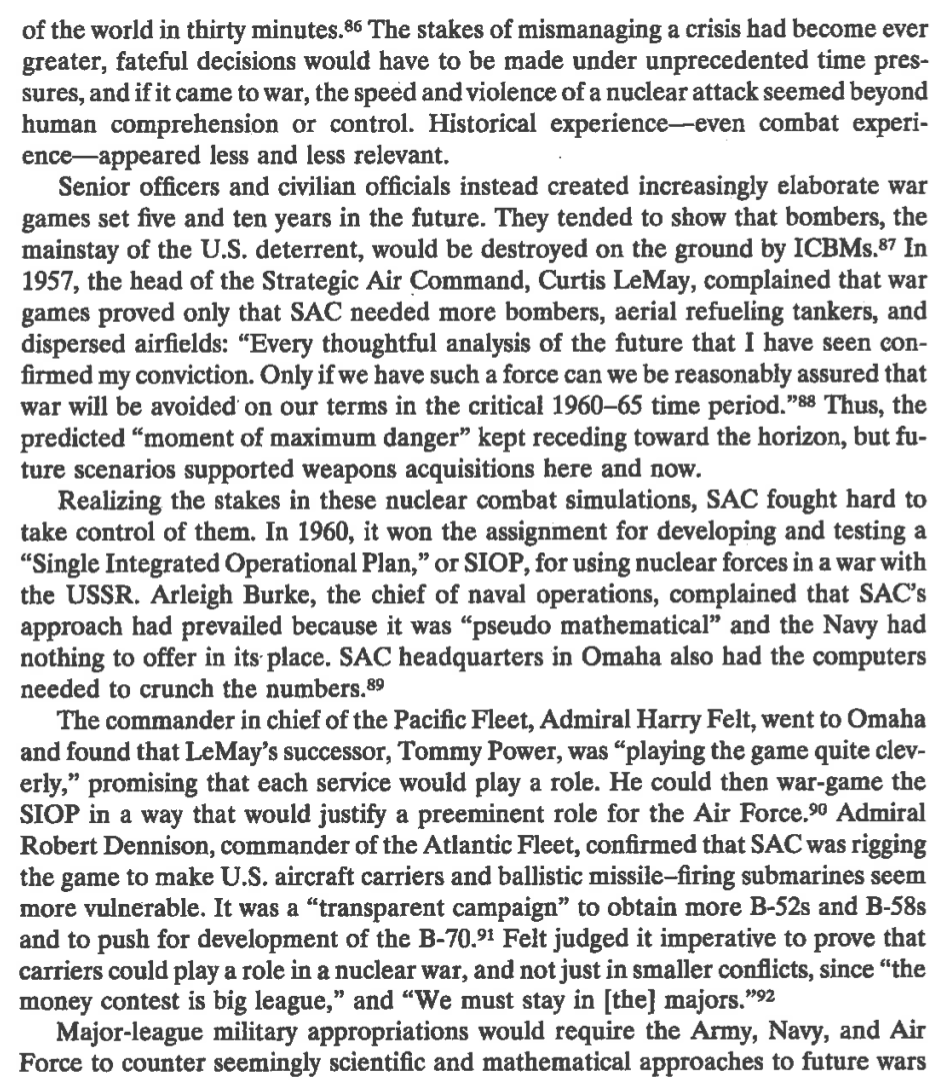 of the world in thirty minutes.$^{86}$ The stakes of mismanaging a crisis had become ever greater, fateful decisions would have to be made under unprecedented time pressures, and if it came to war, the speed and violence of a nuclear attack seemed beyond human comprehension or control. Historical experience—even combat experience—appeared less and less relevant.

Senior officers and civilian officials instead created increasingly elaborate war games set five and ten years in the future. They tended to show that bombers, the mainstay of the U.S. deterrent, would be destroyed on the ground by ICBMs.$^{87}$ In 1957, the head of the Strategic Air Command, Curtis LeMay, complained that war games proved only that SAC needed more bombers, aerial refueling tankers, and dispersed airfields: "Every thoughtful analysis of the future that I have seen confirmed my conviction. Only if we have such a force can we be reasonably assured that war will be avoided on our terms in the critical 1960–65 time period."$^{88}$ Thus, the predicted "moment of maximum danger" kept receding toward the horizon, but future scenarios supported weapons acquisitions here and now.

Realizing the stakes in these nuclear combat simulations, SAC fought hard to take control of them. In 1960, it won the assignment for developing and testing a "Single Integrated Operational Plan," or SIOP, for using nuclear forces in a war with the USSR. Arleigh Burke, the chief of naval operations, complained that SAC's approach had prevailed because it was "pseudo mathematical" and the Navy had nothing to offer in its place. SAC headquarters in Omaha also had the computers needed to crunch the numbers.$^{89}$

The commander in chief of the Pacific Fleet, Admiral Harry Felt, went to Omaha and found that LeMay's successor, Tommy Power, was "playing the game quite cleverly," promising that each service would play a role. He could then war-game the SIOP in a way that would justify a preeminent role for the Air Force.$^{90}$ Admiral Robert Dennison, commander of the Atlantic Fleet, confirmed that SAC was rigging the game to make U.S. aircraft carriers and ballistic missile–firing submarines seem more vulnerable. It was a "transparent campaign" to obtain more B-52s and B-58s and to push for development of the B-70.$^{91}$ Felt judged it imperative to prove that carriers could play a role in a nuclear war, and not just in smaller conflicts, since "the money contest is big league," and "We must stay in [the] majors."$^{92}$

Major-league military appropriations would require the Army, Navy, and Air Force to counter seemingly scientific and mathematical approaches to future wars